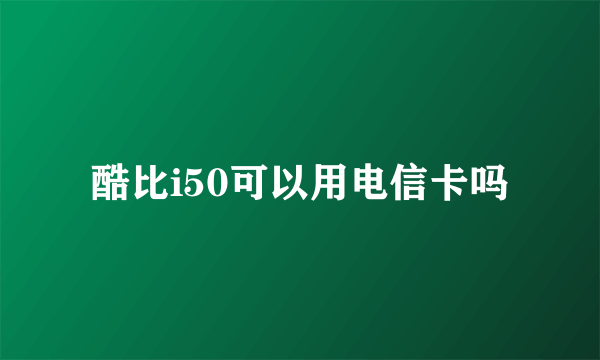 酷比i50可以用电信卡吗